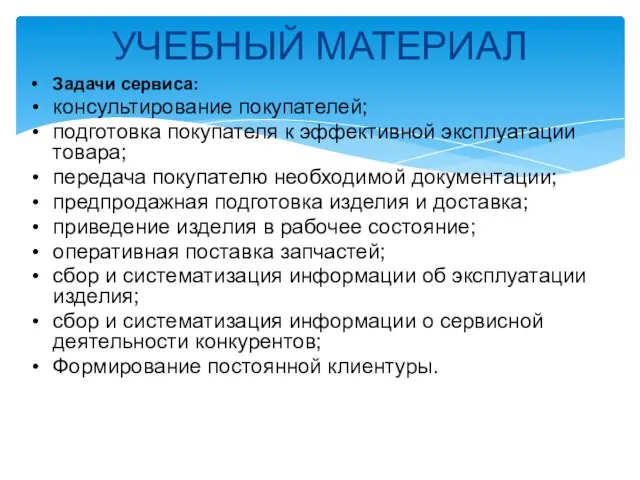 УЧЕБНЫЙ МАТЕРИАЛ

• Задачи сервиса:
• консультирование покупателей;
• подготовка покупателя к эффективной эксплуатации товара;
• передача покупателю необходимой документации;
• предпродажная подготовка изделия и доставка;
• приведение изделия в рабочее состояние;
• оперативная поставка запчастей;
• сбор и систематизация информации об эксплуатации изделия;
• сбор и систематизация информации о сервисной деятельности конкурентов;
• Формирование постоянной клиентуры.